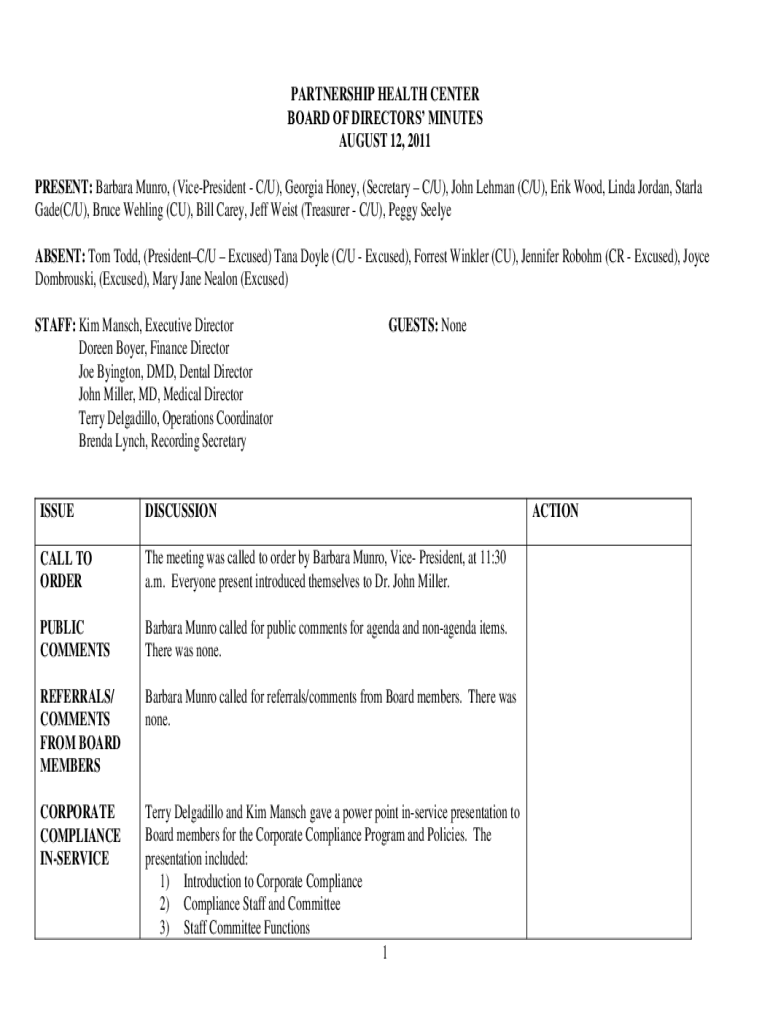 PARTNERSHIP HEALTH CENTER
BOARD OF DIRECTORS' MINUTES
AUGUST 12, 2011

PRESENT: Barbara Munro, (Vice-President - C/U), Georgia Honey, (Secretary – C/U), John Lehman (C/U), Erik Wood, Linda Jordan, Starla Gade(C/U), Bruce Wehling (CU), Bill Carey, Jeff Weist (Treasurer - C/U), Peggy Seelye

ABSENT: Tom Todd, (President–C/U – Excused) Tana Doyle (C/U - Excused), Forrest Winkler (CU), Jennifer Robohm (CR - Excused), Joyce Dombrouski, (Excused), Mary Jane Nealon (Excused)

STAFF: Kim Mansch, Executive Director
Doreen Boyer, Finance Director
Joe Byington, DMD, Dental Director
John Miller, MD, Medical Director
Terry Delgadillo, Operations Coordinator
Brenda Lynch, Recording Secretary

GUESTS: None

| ISSUE | DISCUSSION | ACTION |
|---|---|---|
| CALL TO ORDER | The meeting was called to order by Barbara Munro, Vice- President, at 11:30 a.m. Everyone present introduced themselves to Dr. John Miller. | |
| PUBLIC COMMENTS | Barbara Munro called for public comments for agenda and non-agenda items. There was none. | |
| REFERRALS/ COMMENTS FROM BOARD MEMBERS | Barbara Munro called for referrals/comments from Board members. There was none. | |
| CORPORATE COMPLIANCE IN-SERVICE | Terry Delgadillo and Kim Mansch gave a power point in-service presentation to Board members for the Corporate Compliance Program and Policies. The presentation included: 1) Introduction to Corporate Compliance 2) Compliance Staff and Committee 3) Staff Committee Functions | |

1